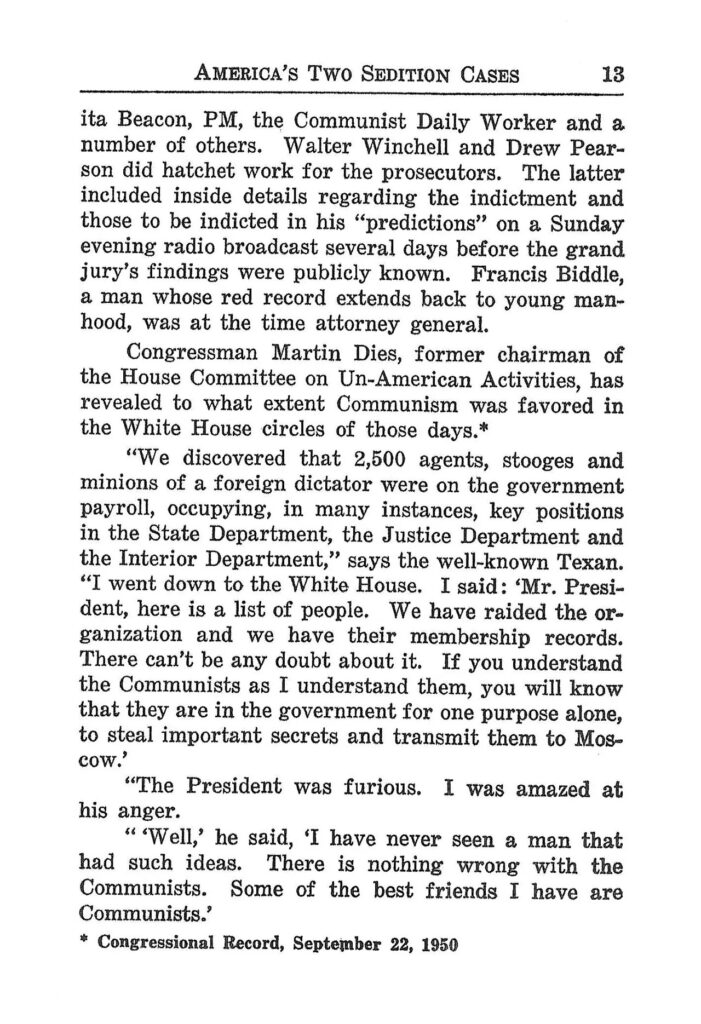 AMERICA'S TWO SEDITION CASES 13

ita Beacon, PM, the Communist Daily Worker and a number of others. Walter Winchell and Drew Pearson did hatchet work for the prosecutors. The latter included inside details regarding the indictment and those to be indicted in his "predictions" on a Sunday evening radio broadcast several days before the grand jury's findings were publicly known. Francis Biddle, a man whose red record extends back to young manhood, was at the time attorney general.

Congressman Martin Dies, former chairman of the House Committee on Un-American Activities, has revealed to what extent Communism was favored in the White House circles of those days.*

"We discovered that 2,500 agents, stooges and minions of a foreign dictator were on the government payroll, occupying, in many instances, key positions in the State Department, the Justice Department and the Interior Department," says the well-known Texan. "I went down to the White House. I said: 'Mr. President, here is a list of people. We have raided the organization and we have their membership records. There can't be any doubt about it. If you understand the Communists as I understand them, you will know that they are in the government for one purpose alone, to steal important secrets and transmit them to Moscow.'

"The President was furious. I was amazed at his anger.

" 'Well,' he said, 'I have never seen a man that had such ideas. There is nothing wrong with the Communists. Some of the best friends I have are Communists.'

* Congressional Record, September 22, 1950